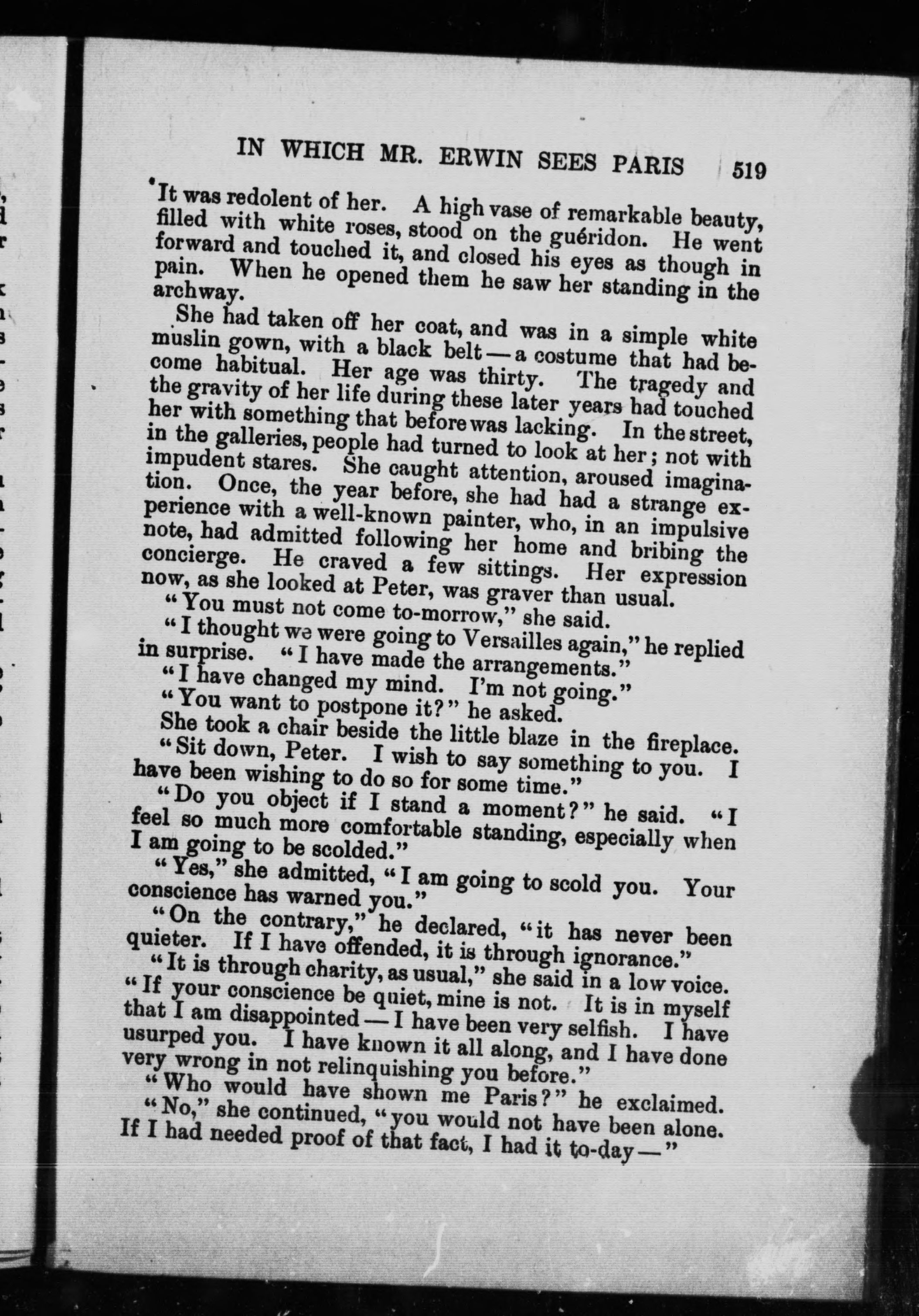 IN WHICH MR. ERWIN SEES PARIS 519

It was redolent of her. A high vase of remarkable beauty, filled with white roses, stood on the guéridon. He went forward and touched it, and closed his eyes as though in pain. When he opened them he saw her standing in the archway.

She had taken off her coat, and was in a simple white muslin gown, with a black belt — a costume that had become habitual. Her age was thirty. The tragedy and the gravity of her life during these later years had touched her with something that before was lacking. In the street, in the galleries, people had turned to look at her; not with impudent stares. She caught attention, aroused imagination. Once, the year before, she had had a strange experience with a well-known painter, who, in an impulsive note, had admitted following her home and bribing the concierge. He craved a few sittings. Her expression now, as she looked at Peter, was graver than usual.

"You must not come to-morrow," she said.

"I thought we were going to Versailles again," he replied in surprise. "I have made the arrangements."

"I have changed my mind. I'm not going."

"You want to postpone it?" he asked.

She took a chair beside the little blaze in the fireplace.

"Sit down, Peter. I wish to say something to you. I have been wishing to do so for some time."

"Do you object if I stand a moment?" he said. "I feel so much more comfortable standing, especially when I am going to be scolded."

"Yes," she admitted, "I am going to scold you. Your conscience has warned you."

"On the contrary," he declared, "it has never been quieter. If I have offended, it is through ignorance."

"It is through charity, as usual," she said in a low voice. "If your conscience be quiet, mine is not. It is in myself that I am disappointed — I have been very selfish. I have usurped you. I have known it all along, and I have done very wrong in not relinquishing you before."

"Who would have shown me Paris?" he exclaimed.

"No," she continued, "you would not have been alone. If I had needed proof of that fact, I had it to-day —"